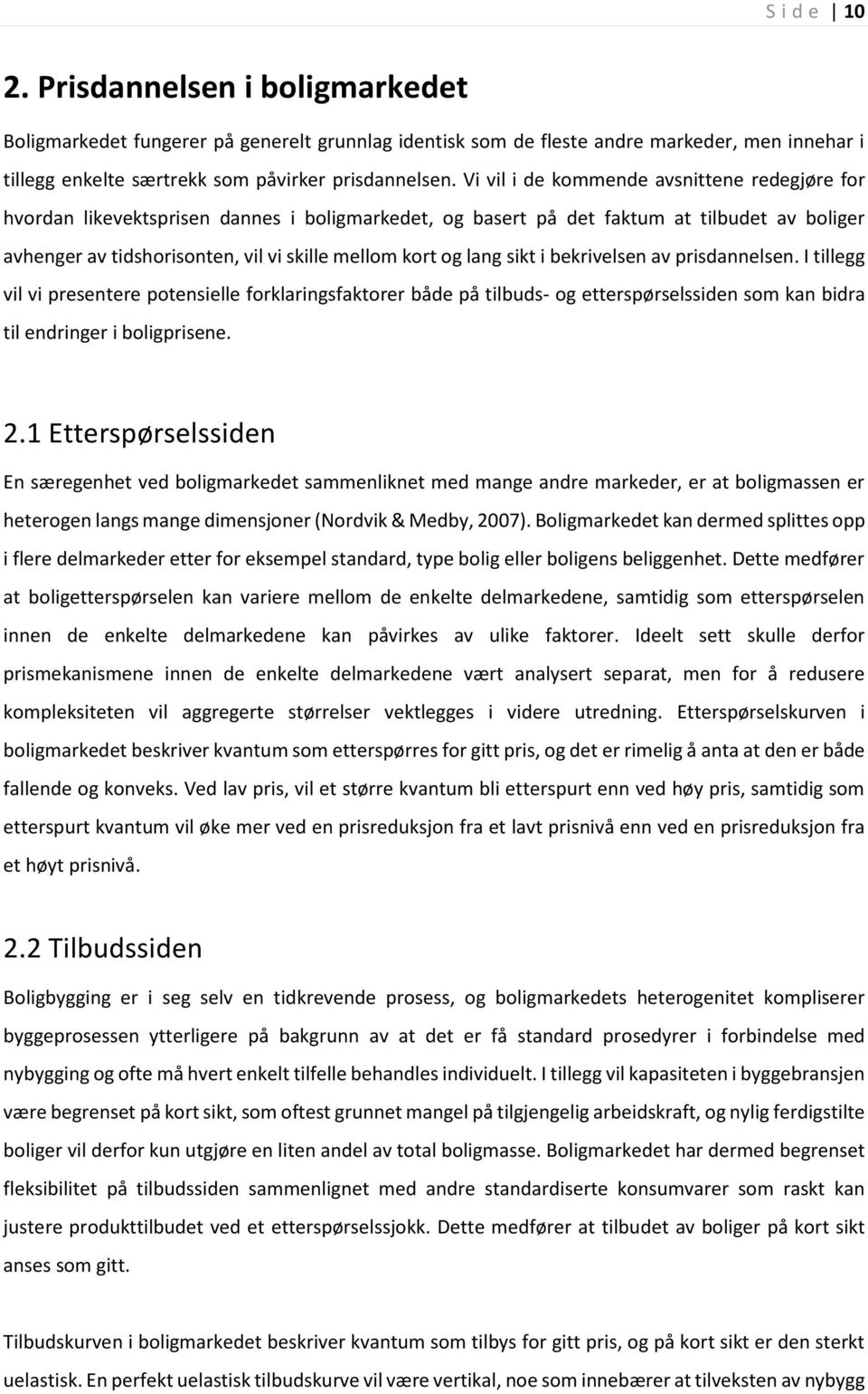 S i d e | 10

2. Prisdannelsen i boligmarkedet

Boligmarkedet fungerer på generelt grunnlag identisk som de fleste andre markeder, men innehar i tillegg enkelte særtrekk som påvirker prisdannelsen. Vi vil i de kommende avsnittene redegjøre for hvordan likevektsprisen dannes i boligmarkedet, og basert på det faktum at tilbudet av boliger avhenger av tidshorisonten, vil vi skille mellom kort og lang sikt i bekrivelsen av prisdannelsen. I tillegg vil vi presentere potensielle forklaringsfaktorer både på tilbuds- og etterspørselssiden som kan bidra til endringer i boligprisene.

2.1 Etterspørselssiden

En særegenhet ved boligmarkedet sammenliknet med mange andre markeder, er at boligmassen er heterogen langs mange dimensjoner (Nordvik & Medby, 2007). Boligmarkedet kan dermed splittes opp i flere delmarkeder etter for eksempel standard, type bolig eller boligens beliggenhet. Dette medfører at boligetterspørselen kan variere mellom de enkelte delmarkedene, samtidig som etterspørselen innen de enkelte delmarkedene kan påvirkes av ulike faktorer. Ideelt sett skulle derfor prismekanismene innen de enkelte delmarkedene vært analysert separat, men for å redusere kompleksiteten vil aggregerte størrelser vektlegges i videre utredning. Etterspørselskurven i boligmarkedet beskriver kvantum som etterspørres for gitt pris, og det er rimelig å anta at den er både fallende og konveks. Ved lav pris, vil et større kvantum bli etterspurt enn ved høy pris, samtidig som etterspurt kvantum vil øke mer ved en prisreduksjon fra et lavt prisnivå enn ved en prisreduksjon fra et høyt prisnivå.

2.2 Tilbudssiden

Boligbygging er i seg selv en tidkrevende prosess, og boligmarkedets heterogenitet kompliserer byggeprosessen ytterligere på bakgrunn av at det er få standard prosedyrer i forbindelse med nybygging og ofte må hvert enkelt tilfelle behandles individuelt. I tillegg vil kapasiteten i byggebransjen være begrenset på kort sikt, som oftest grunnet mangel på tilgjengelig arbeidskraft, og nylig ferdigstilte boliger vil derfor kun utgjøre en liten andel av total boligmasse. Boligmarkedet har dermed begrenset fleksibilitet på tilbudssiden sammenlignet med andre standardiserte konsumvarer som raskt kan justere produkttilbudet ved et etterspørselssjokk. Dette medfører at tilbudet av boliger på kort sikt anses som gitt.

Tilbudskurven i boligmarkedet beskriver kvantum som tilbys for gitt pris, og på kort sikt er den sterkt uelastisk. En perfekt uelastisk tilbudskurve vil være vertikal, noe som innebærer at tilveksten av nybygg